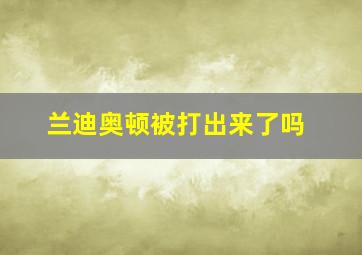 兰迪奥顿被打出来了吗